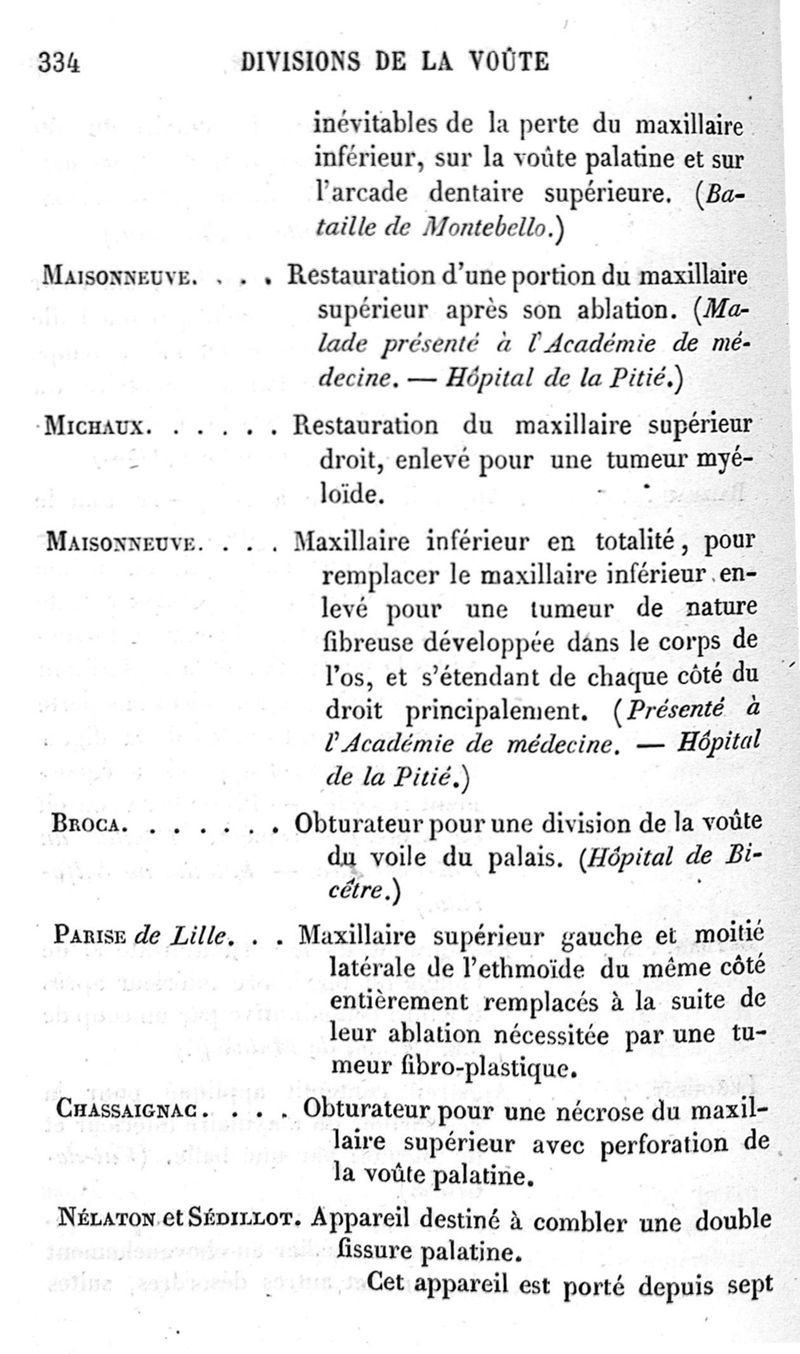 334 DIVISIONS DE LA VOÛTE

inévitables de la perte du maxillaire inférieur, sur la voûte palatine et sur l'arcade dentaire supérieure. (Bataille de Montebello.)

Maisonneuve. . . . Restauration d'une portion du maxillaire supérieur après son ablation. (Malade présenté à l'Académie de médecine. — Hôpital de la Pitié.)

Michaux. . . . . . Restauration du maxillaire supérieur droit, enlevé pour une tumeur myéloïde.

Maisonneuve. . . . Maxillaire inférieur en totalité, pour remplacer le maxillaire inférieur enlevé pour une tumeur de nature fibreuse développée dans le corps de l'os, et s'étendant de chaque côté du droit principalement. (Présenté à l'Académie de médecine. — Hôpital de la Pitié.)

Broca. . . . . . . Obturateur pour une division de la voûte du voile du palais. (Hôpital de Bicêtre.)

Parise de Lille. . . Maxillaire supérieur gauche et moitié latérale de l'ethmoïde du même côté entièrement remplacés à la suite de leur ablation nécessitée par une tumeur fibro-plastique.

Chassaignac. . . . Obturateur pour une nécrose du maxillaire supérieur avec perforation de la voûte palatine.

Nélaton et Sédillot. Appareil destiné à combler une double fissure palatine.

Cet appareil est porté depuis sept